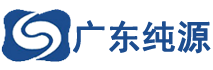 广东纯源